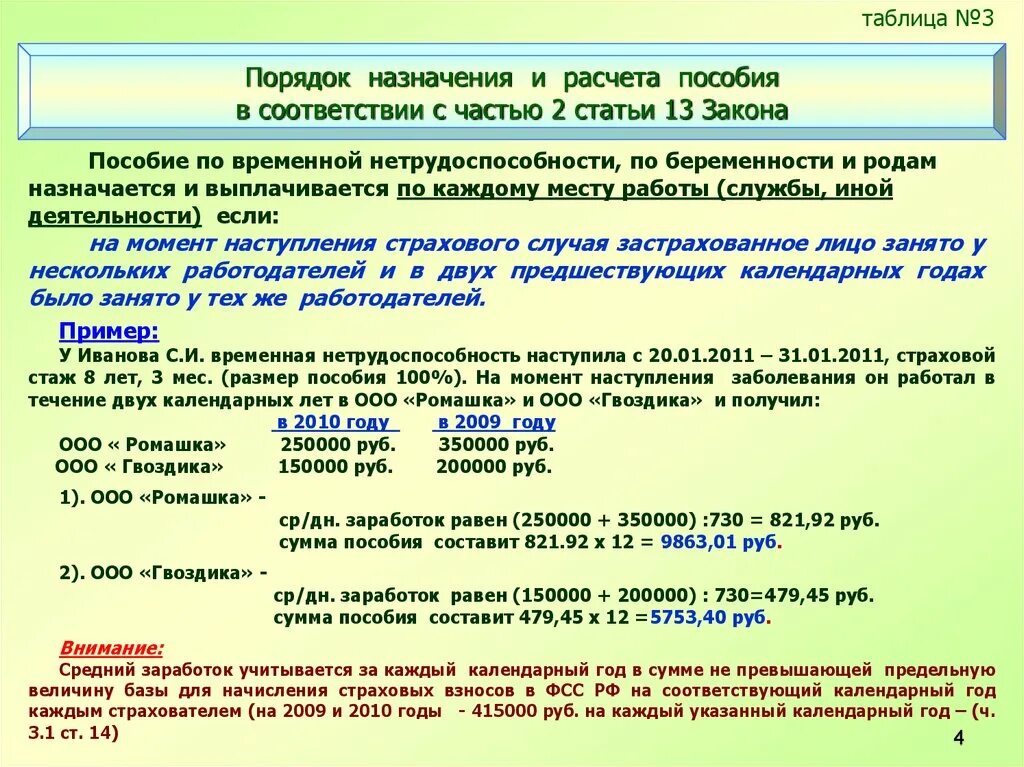 таблица №3

Порядок назначения и расчета пособия в соответствии с частью 2 статьи 13 Закона

Пособие по временной нетрудоспособности, по беременности и родам назначается и выплачивается по каждому месту работы (службы, иной деятельности) если:

на момент наступления страхового случая застрахованное лицо занято у нескольких работодателей и в двух предшествующих календарных годах было занято у тех же работодателей.

Пример:

У Иванова С.И. временная нетрудоспособность наступила с 20.01.2011 – 31.01.2011, страховой стаж 8 лет, 3 мес. (размер пособия 100%). На момент наступления заболевания он работал в течение двух календарных лет в ООО «Ромашка» и ООО «Гвоздика» и получил:

| | в 2010 году | в 2009 году |
|---|---|---|
| ООО « Ромашка» | 250000 руб. | 350000 руб. |
| ООО « Гвоздика» | 150000 руб. | 200000 руб. |

1). ООО «Ромашка» -
ср/дн. заработок равен (250000 + 350000) :730 = 821,92 руб.
сумма пособия составит 821.92 х 12 = 9863,01 руб.

2). ООО «Гвоздика» -
ср/дн. заработок равен (150000 + 200000) : 730=479,45 руб.
сумма пособия составит 479,45 х 12 =5753,40 руб.

Внимание:

Средний заработок учитывается за каждый календарный год в сумме не превышающей предельную величину базы для начисления страховых взносов в ФСС РФ на соответствующий календарный год каждым страхователем (на 2009 и 2010 годы - 415000 руб. на каждый указанный календарный год – (ч. 3.1 ст. 14)

4